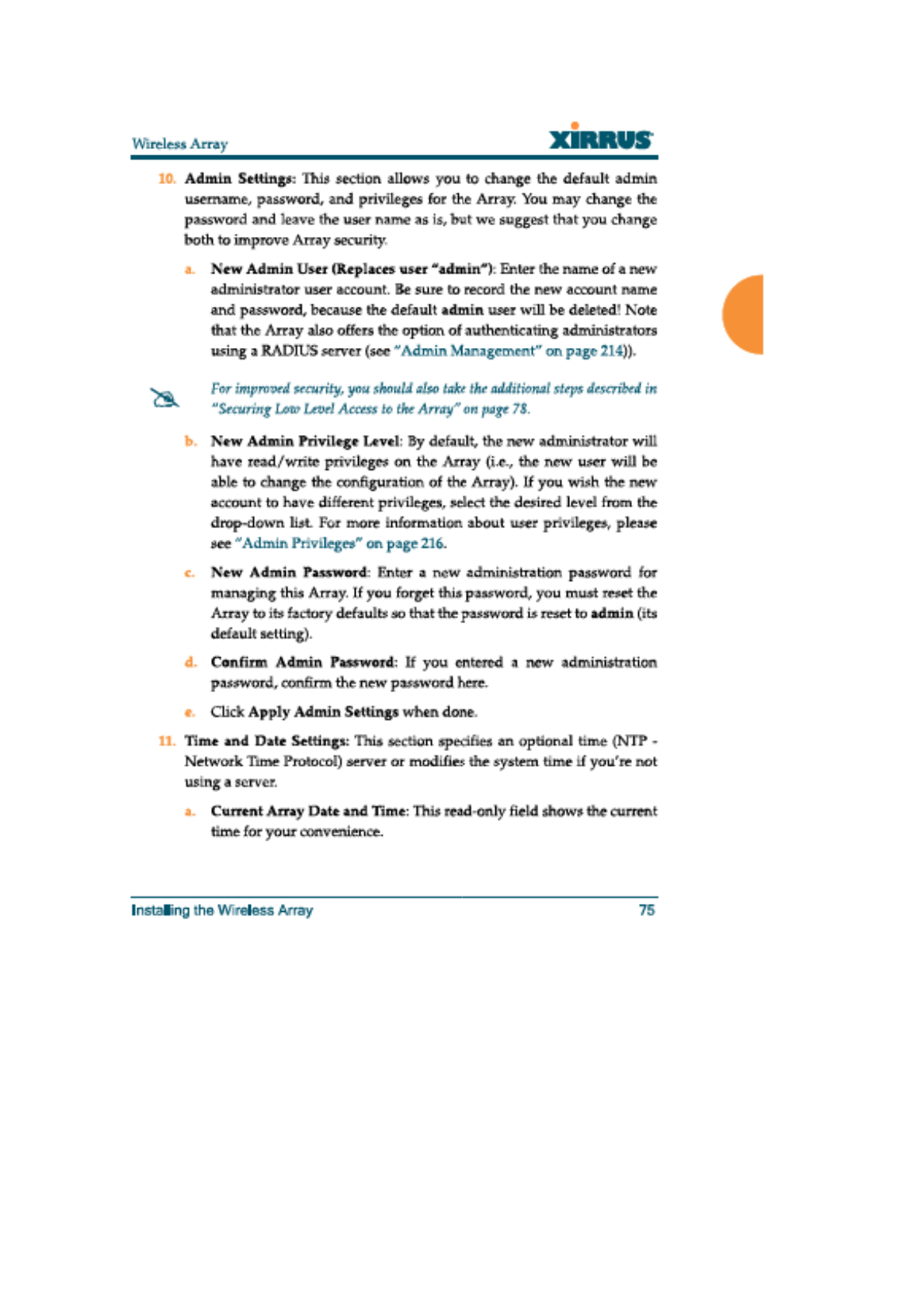 Wireless Array

XIRRUS

10. Admin Settings: This section allows you to change the default admin username, password, and privileges for the Array. You may change the password and leave the user name as is, but we suggest that you change both to improve Array security.

a. New Admin User (Replaces user "admin"): Enter the name of a new administrator user account. Be sure to record the new account name and password, because the default admin user will be deleted! Note that the Array also offers the option of authenticating administrators using a RADIUS server (see "Admin Management" on page 214)).

For improved security, you should also take the additional steps described in "Securing Low Level Access to the Array" on page 78.

b. New Admin Privilege Level: By default, the new administrator will have read/write privileges on the Array (i.e., the new user will be able to change the configuration of the Array). If you wish the new account to have different privileges, select the desired level from the drop-down list. For more information about user privileges, please see "Admin Privileges" on page 216.

c. New Admin Password: Enter a new administration password for managing this Array. If you forget this password, you must reset the Array to its factory defaults so that the password is reset to admin (its default setting).

d. Confirm Admin Password: If you entered a new administration password, confirm the new password here.

e. Click Apply Admin Settings when done.

11. Time and Date Settings: This section specifies an optional time (NTP - Network Time Protocol) server or modifies the system time if you're not using a server.

a. Current Array Date and Time: This read-only field shows the current time for your convenience.

Installing the Wireless Array 75